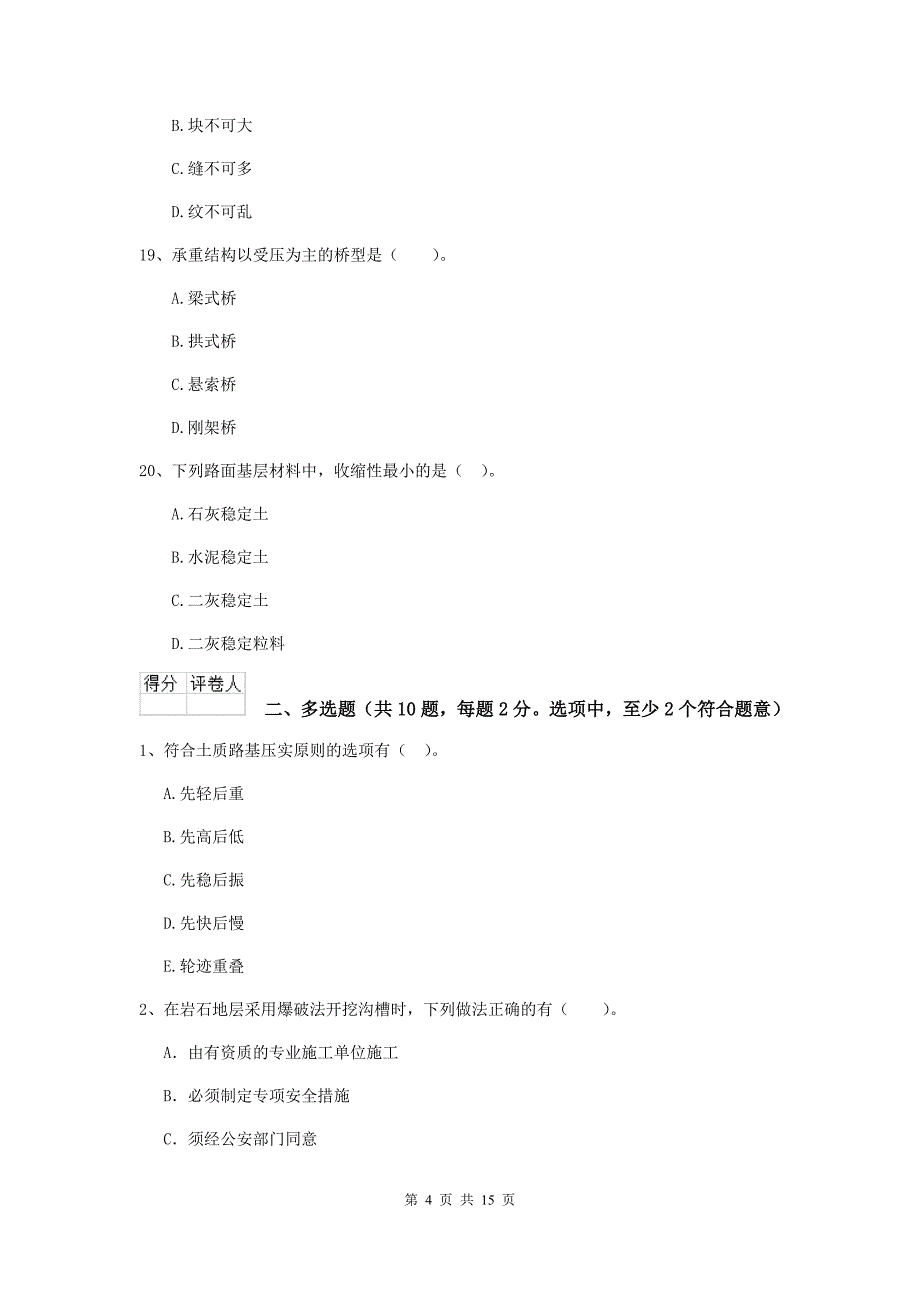 B. 块不可大

C. 缝不可多

D. 纹不可乱

19、承重结构以受压为主的桥型是（　　）。

A. 梁式桥

B. 拱式桥

C. 悬索桥

D. 刚架桥

20、下列路面基层材料中，收缩性最小的是（　）。

A. 石灰稳定土

B. 水泥稳定土

C. 二灰稳定土

D. 二灰稳定粒料

| 得分 | 评卷人 |
|---|---|
| | |

二、多选题（共 10 题，每题 2 分。选项中，至少 2 个符合题意）

1、符合土质路基压实原则的选项有（　）。

A. 先轻后重

B. 先高后低

C. 先稳后振

D. 先快后慢

E. 轮迹重叠

2、在岩石地层采用爆破法开挖沟槽时，下列做法正确的有（　　）。

A. 由有资质的专业施工单位施工

B. 必须制定专项安全措施

C. 须经公安部门同意

第 4 页 共 15 页